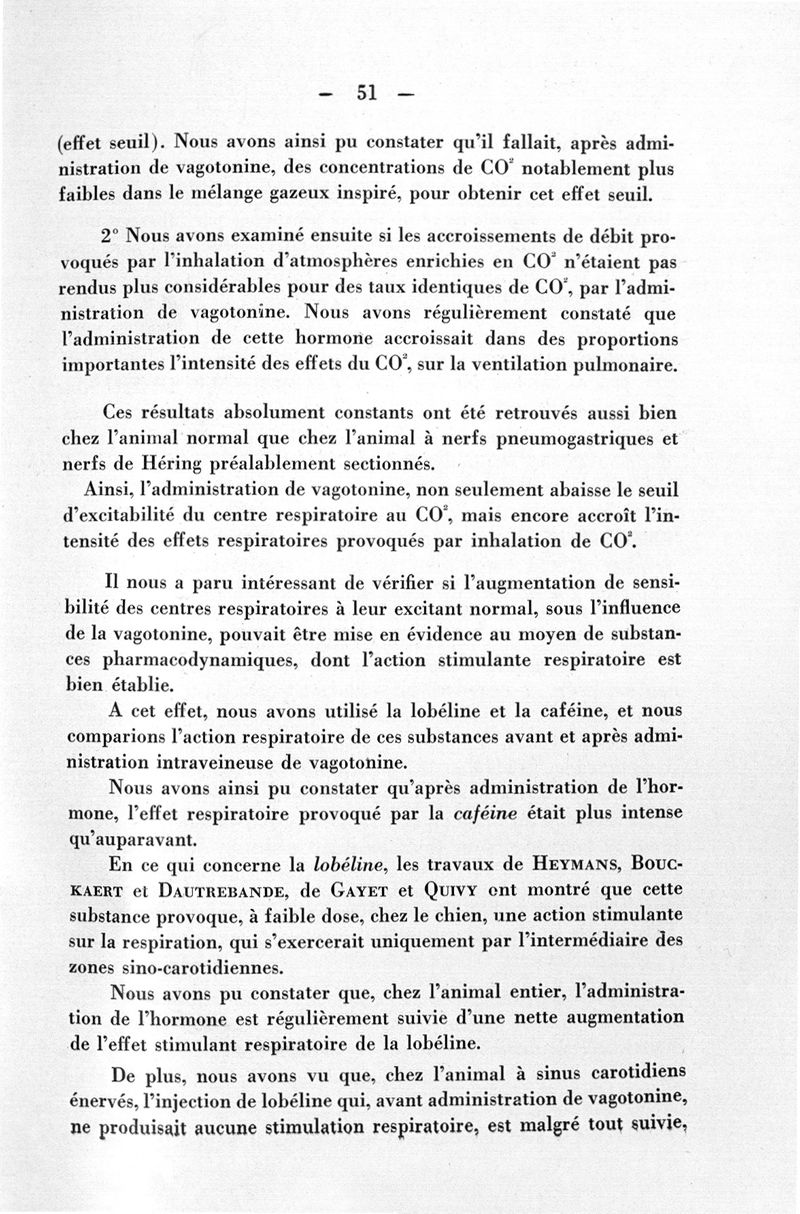 — 51 —

(effet seuil). Nous avons ainsi pu constater qu'il fallait, après administration de vagotonine, des concentrations de $CO^2$ notablement plus faibles dans le mélange gazeux inspiré, pour obtenir cet effet seuil.

2° Nous avons examiné ensuite si les accroissements de débit provoqués par l'inhalation d'atmosphères enrichies en $CO^2$ n'étaient pas rendus plus considérables pour des taux identiques de $CO^2$, par l'administration de vagotonine. Nous avons régulièrement constaté que l'administration de cette hormone accroissait dans des proportions importantes l'intensité des effets du $CO^2$, sur la ventilation pulmonaire.

Ces résultats absolument constants ont été retrouvés aussi bien chez l'animal normal que chez l'animal à nerfs pneumogastriques et nerfs de Héring préalablement sectionnés.
Ainsi, l'administration de vagotonine, non seulement abaisse le seuil d'excitabilité du centre respiratoire au $CO^2$, mais encore accroît l'intensité des effets respiratoires provoqués par inhalation de $CO^2$.

Il nous a paru intéressant de vérifier si l'augmentation de sensibilité des centres respiratoires à leur excitant normal, sous l'influence de la vagotonine, pouvait être mise en évidence au moyen de substances pharmacodynamiques, dont l'action stimulante respiratoire est bien établie.
A cet effet, nous avons utilisé la lobéline et la caféine, et nous comparions l'action respiratoire de ces substances avant et après administration intraveineuse de vagotonine.
Nous avons ainsi pu constater qu'après administration de l'hormone, l'effet respiratoire provoqué par la caféine était plus intense qu'auparavant.
En ce qui concerne la lobéline, les travaux de HEYMANS, BOUCKAERT et DAUTREBANDE, de GAYET et QUIVY ont montré que cette substance provoque, à faible dose, chez le chien, une action stimulante sur la respiration, qui s'exercerait uniquement par l'intermédiaire des zones sino-carotidiennes.
Nous avons pu constater que, chez l'animal entier, l'administration de l'hormone est régulièrement suivie d'une nette augmentation de l'effet stimulant respiratoire de la lobéline.
De plus, nous avons vu que, chez l'animal à sinus carotidiens énervés, l'injection de lobéline qui, avant administration de vagotonine, ne produisait aucune stimulation respiratoire, est malgré tout suivie,